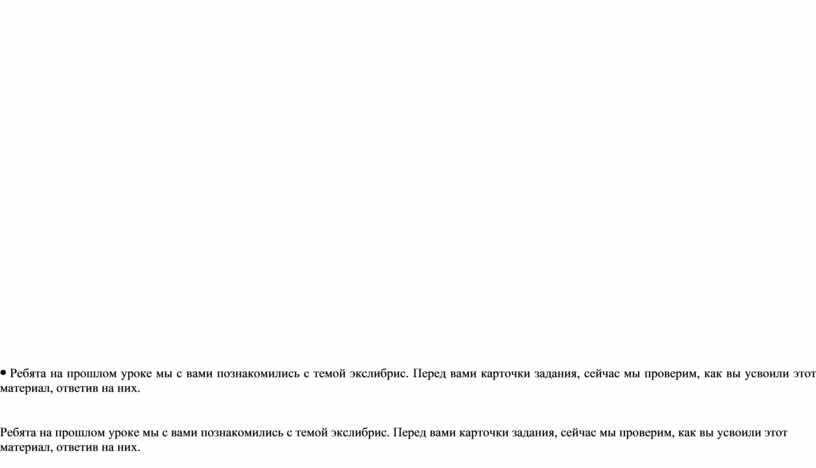 • Ребята на прошлом уроке мы с вами познакомились с темой экслибрис. Перед вами карточки задания, сейчас мы проверим, как вы усвоили этот материал, ответив на них.

Ребята на прошлом уроке мы с вами познакомились с темой экслибрис. Перед вами карточки задания, сейчас мы проверим, как вы усвоили этот материал, ответив на них.